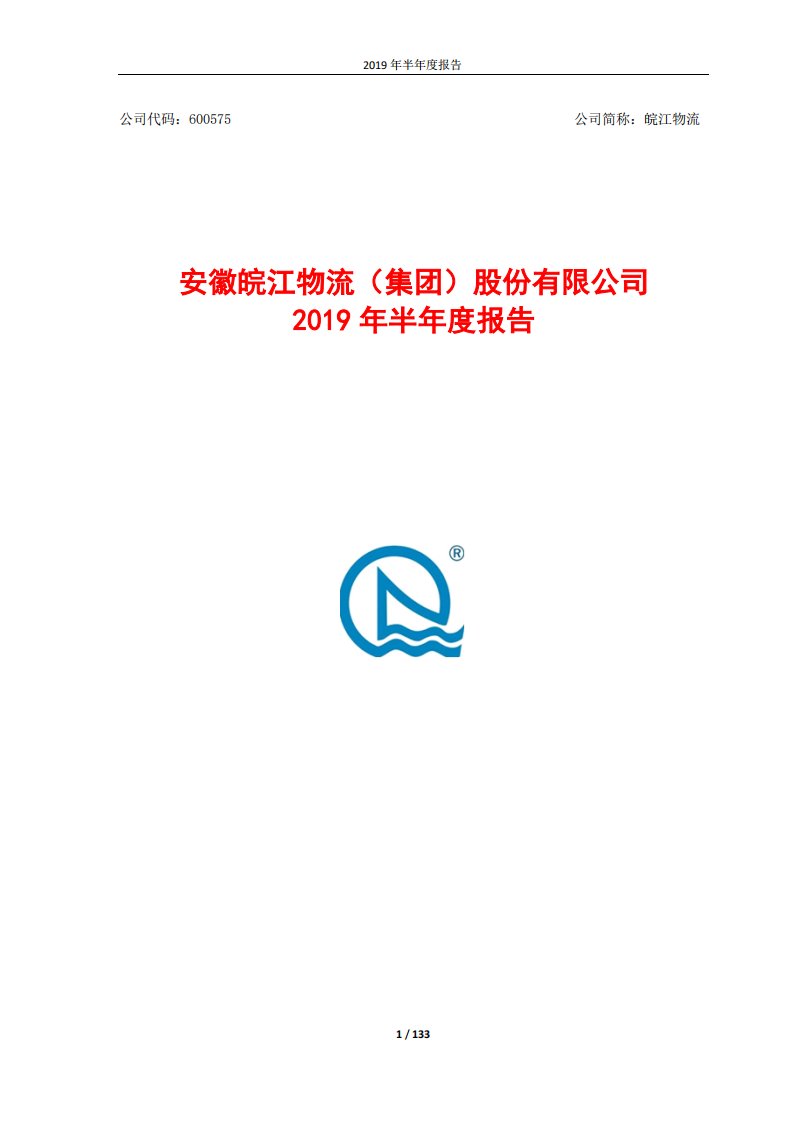 2019 年半年度报告

公司代码：600575

公司简称：皖江物流

安徽皖江物流（集团）股份有限公司
2019 年半年度报告

®

1 / 133